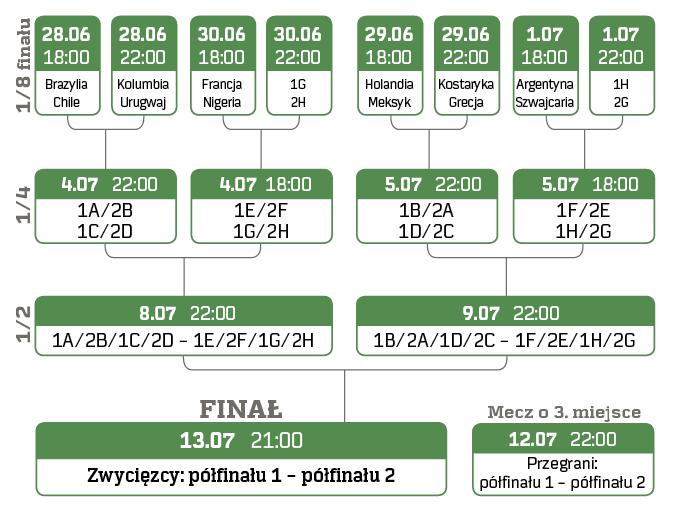 1/8 finału

28.06 18:00
Brazylia
Chile

28.06 22:00
Kolumbia
Urugwaj

30.06 18:00
Francja
Nigeria

30.06 22:00
1G
2H

29.06 18:00
Holandia
Meksyk

29.06 22:00
Kostaryka
Grecja

1.07 18:00
Argentyna
Szwajcaria

1.07 22:00
1H
2G

1/4

4.07 22:00
1A/2B
1C/2D

4.07 18:00
1E/2F
1G/2H

5.07 22:00
1B/2A
1D/2C

5.07 18:00
1F/2E
1H/2G

1/2

8.07 22:00
1A/2B/1C/2D – 1E/2F/1G/2H

9.07 22:00
1B/2A/1D/2C – 1F/2E/1H/2G

FINAŁ
13.07 21:00
Zwycięzcy: półfinału 1 – półfinału 2

Mecz o 3. miejsce
12.07 22:00
Przegrani:
półfinału 1 – półfinału 2